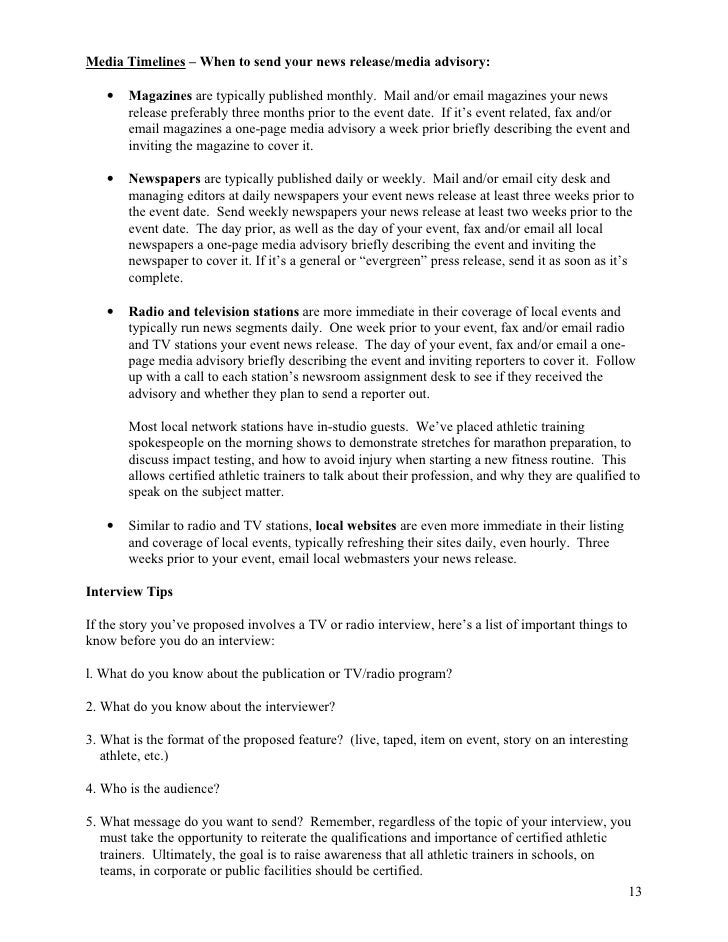 Media Timelines – When to send your news release/media advisory:

• Magazines are typically published monthly. Mail and/or email magazines your news release preferably three months prior to the event date. If it's event related, fax and/or email magazines a one-page media advisory a week prior briefly describing the event and inviting the magazine to cover it.

• Newspapers are typically published daily or weekly. Mail and/or email city desk and managing editors at daily newspapers your event news release at least three weeks prior to the event date. Send weekly newspapers your news release at least two weeks prior to the event date. The day prior, as well as the day of your event, fax and/or email all local newspapers a one-page media advisory briefly describing the event and inviting the newspaper to cover it. If it's a general or "evergreen" press release, send it as soon as it's complete.

• Radio and television stations are more immediate in their coverage of local events and typically run news segments daily. One week prior to your event, fax and/or email radio and TV stations your event news release. The day of your event, fax and/or email a one-page media advisory briefly describing the event and inviting reporters to cover it. Follow up with a call to each station's newsroom assignment desk to see if they received the advisory and whether they plan to send a reporter out.

Most local network stations have in-studio guests. We've placed athletic training spokespeople on the morning shows to demonstrate stretches for marathon preparation, to discuss impact testing, and how to avoid injury when starting a new fitness routine. This allows certified athletic trainers to talk about their profession, and why they are qualified to speak on the subject matter.

• Similar to radio and TV stations, local websites are even more immediate in their listing and coverage of local events, typically refreshing their sites daily, even hourly. Three weeks prior to your event, email local webmasters your news release.

Interview Tips

If the story you've proposed involves a TV or radio interview, here's a list of important things to know before you do an interview:

l. What do you know about the publication or TV/radio program?

2. What do you know about the interviewer?

3. What is the format of the proposed feature? (live, taped, item on event, story on an interesting athlete, etc.)

4. Who is the audience?

5. What message do you want to send? Remember, regardless of the topic of your interview, you must take the opportunity to reiterate the qualifications and importance of certified athletic trainers. Ultimately, the goal is to raise awareness that all athletic trainers in schools, on teams, in corporate or public facilities should be certified.

13